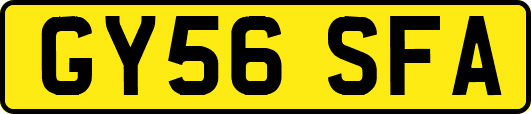 GY56 SFA